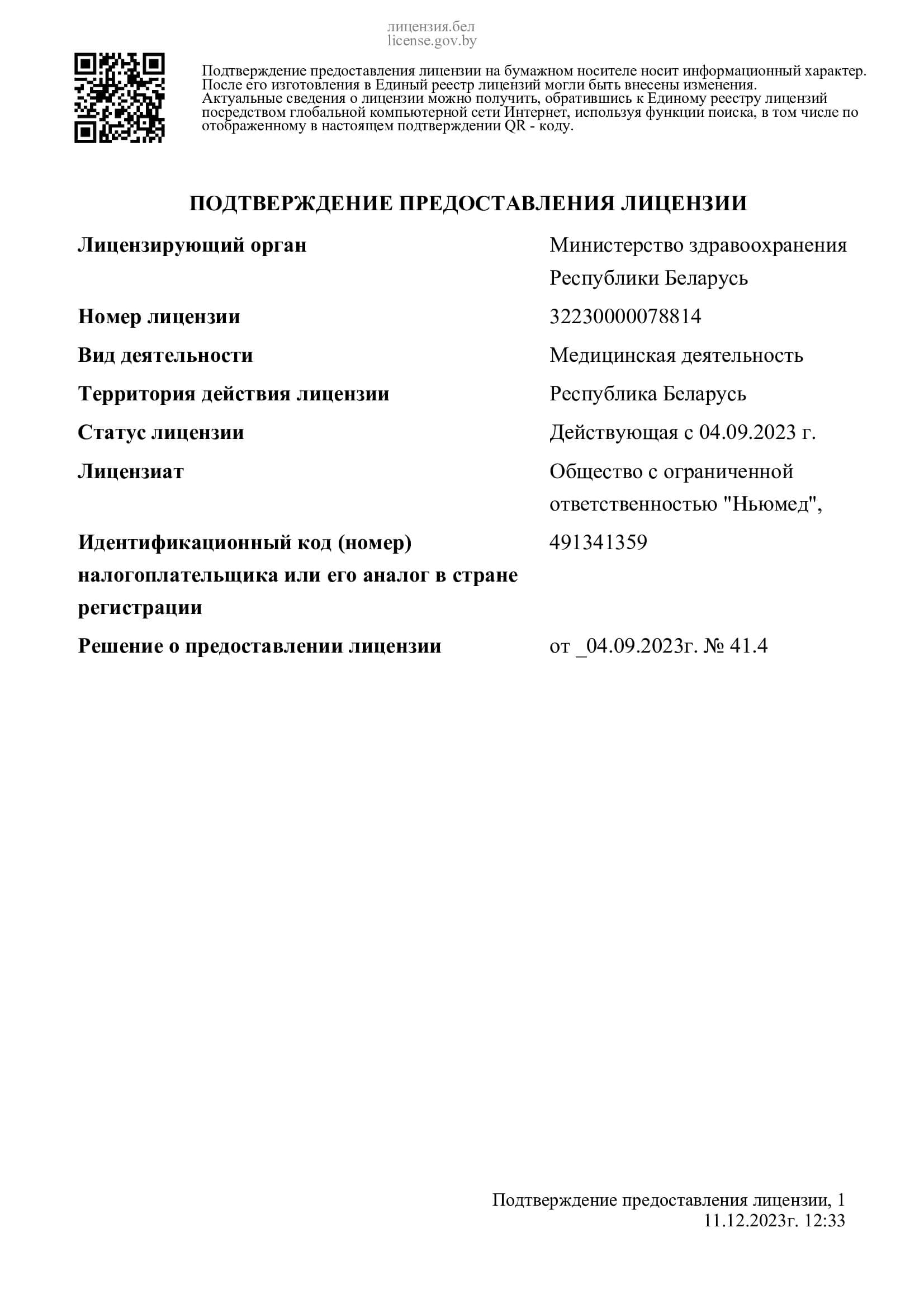 лицензия.бел
license.gov.by

Подтверждение предоставления лицензии на бумажном носителе носит информационный характер. После его изготовления в Единый реестр лицензий могли быть внесены изменения. Актуальные сведения о лицензии можно получить, обратившись к Единому реестру лицензий посредством глобальной компьютерной сети Интернет, используя функции поиска, в том числе по отображенному в настоящем подтверждении QR - коду.

ПОДТВЕРЖДЕНИЕ ПРЕДОСТАВЛЕНИЯ ЛИЦЕНЗИИ

| | |
|---|---|
| Лицензирующий орган | Министерство здравоохранения Республики Беларусь |
| Номер лицензии | 32230000078814 |
| Вид деятельности | Медицинская деятельность |
| Территория действия лицензии | Республика Беларусь |
| Статус лицензии | Действующая с 04.09.2023 г. |
| Лицензиат | Общество с ограниченной ответственностью "Ньюмед", |
| Идентификационный код (номер) налогоплательщика или его аналог в стране регистрации | 491341359 |
| Решение о предоставлении лицензии | от _04.09.2023г. № 41.4 |

Подтверждение предоставления лицензии, 1
11.12.2023г. 12:33